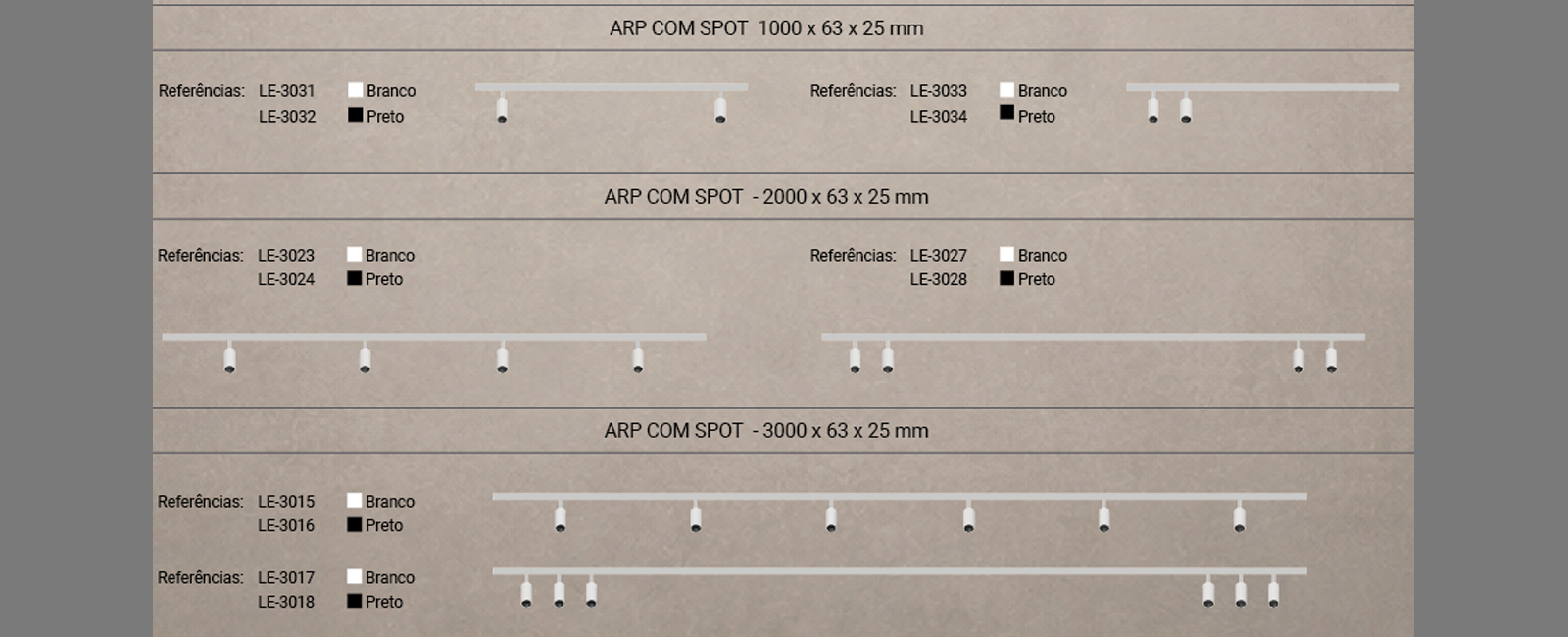 ARP COM SPOT 1000 x 63 x 25 mm

Referências: LE-3031 Branco
LE-3032 Preto

Referências: LE-3033 Branco
LE-3034 Preto

ARP COM SPOT - 2000 x 63 x 25 mm

Referências: LE-3023 Branco
LE-3024 Preto

Referências: LE-3027 Branco
LE-3028 Preto

ARP COM SPOT - 3000 x 63 x 25 mm

Referências: LE-3015 Branco
LE-3016 Preto

Referências: LE-3017 Branco
LE-3018 Preto